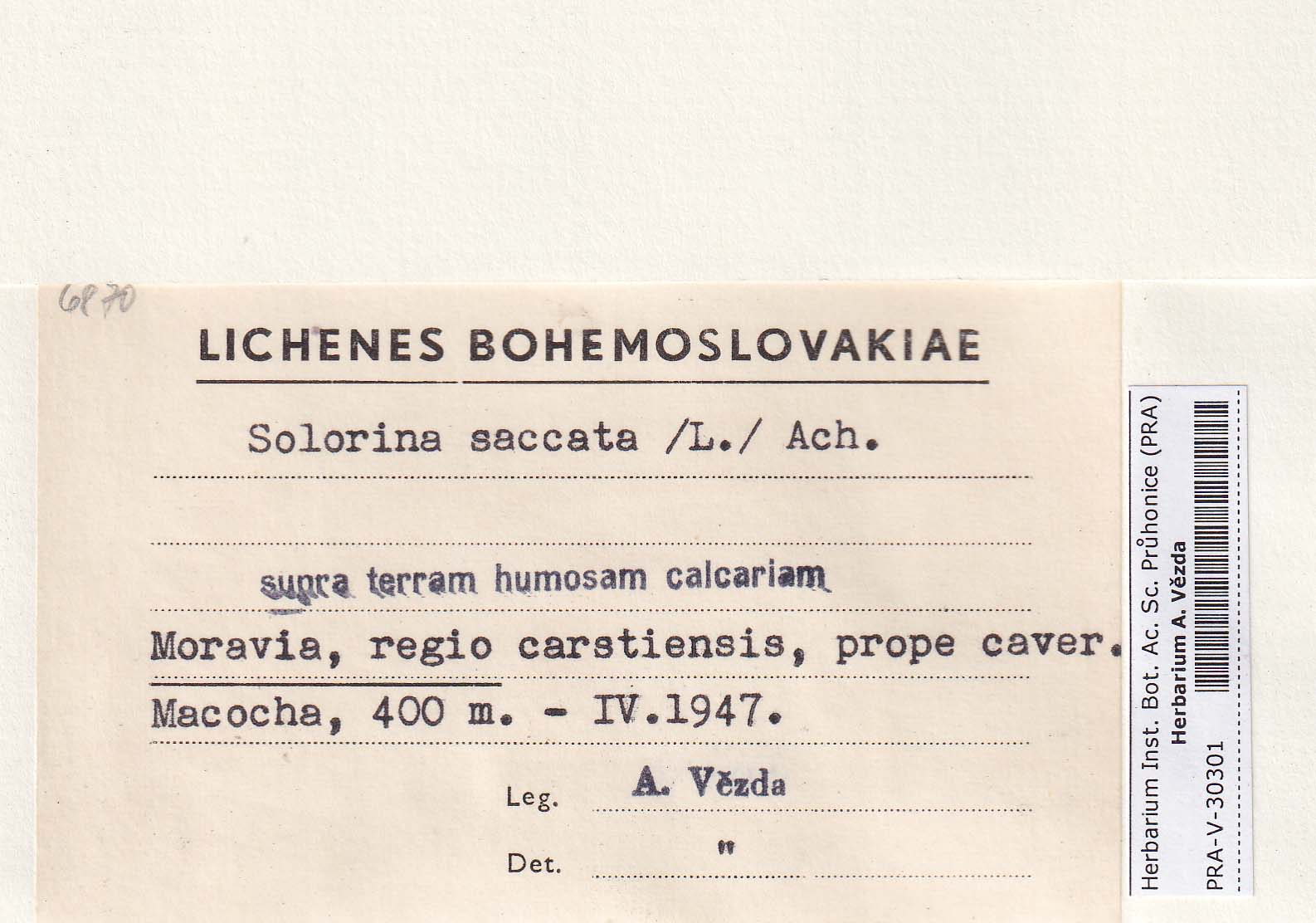 6870

LICHENES BOHEMOSLOVAKIAE

Solorina saccata /L./ Ach.

supra terram humosam calcariam

Moravia, regio carstiensis, prope caver.

Macocha, 400 m. - IV.1947.

Leg. A. Vězda

Det. "

Herbarium Inst. Bot. Ac. Sc. Průhonice (PRA)
Herbarium A. Vězda
PRA-V-30301